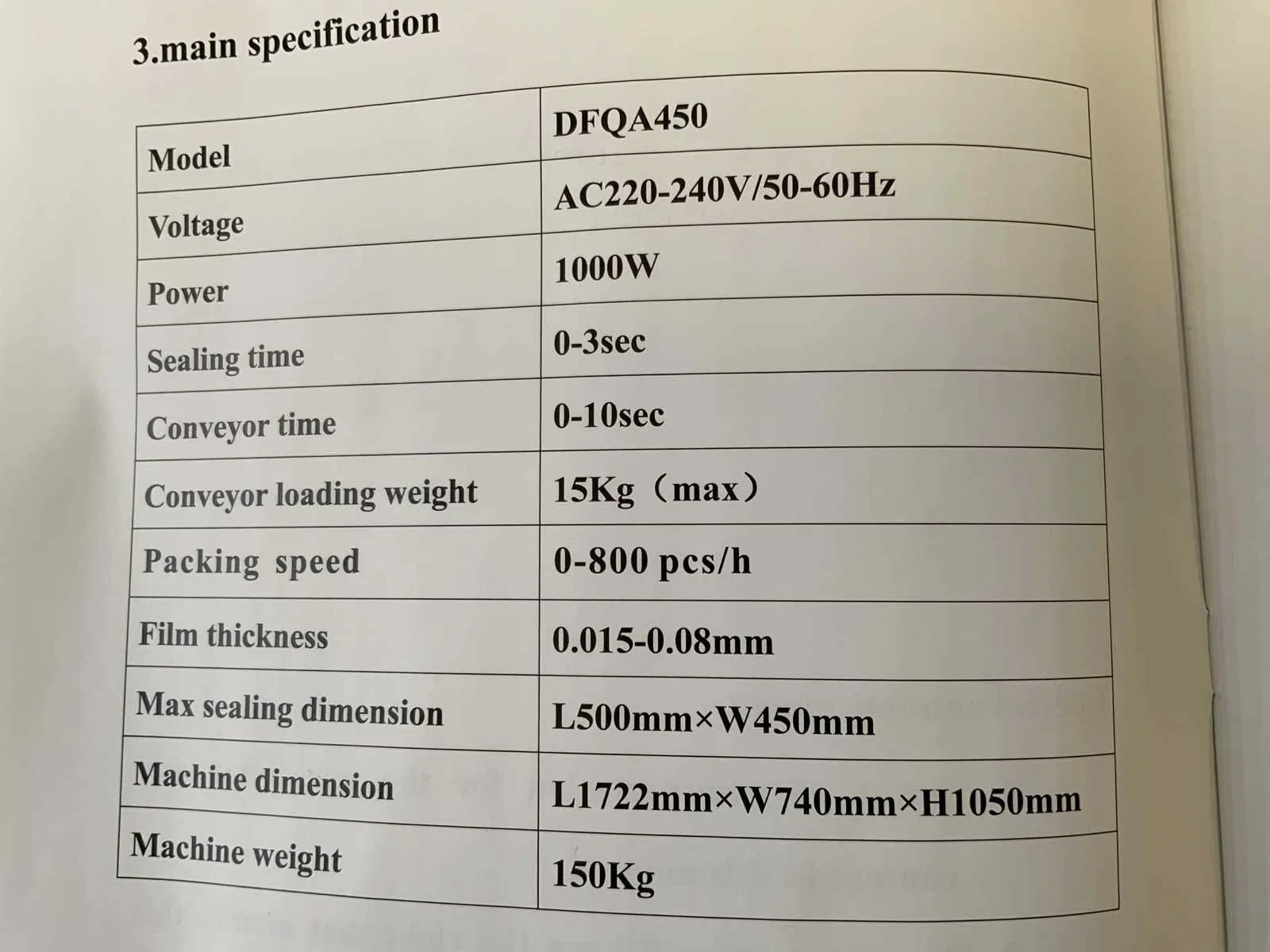 3.main specification

| Model | DFQA450 |
|---|---|
| Voltage | AC220-240V/50-60Hz |
| Power | 1000W |
| Sealing time | 0-3sec |
| Conveyor time | 0-10sec |
| Conveyor loading weight | 15Kg（max） |
| Packing speed | 0-800 pcs/h |
| Film thickness | 0.015-0.08mm |
| Max sealing dimension | L500mm×W450mm |
| Machine dimension | L1722mm×W740mm×H1050mm |
| Machine weight | 150Kg |